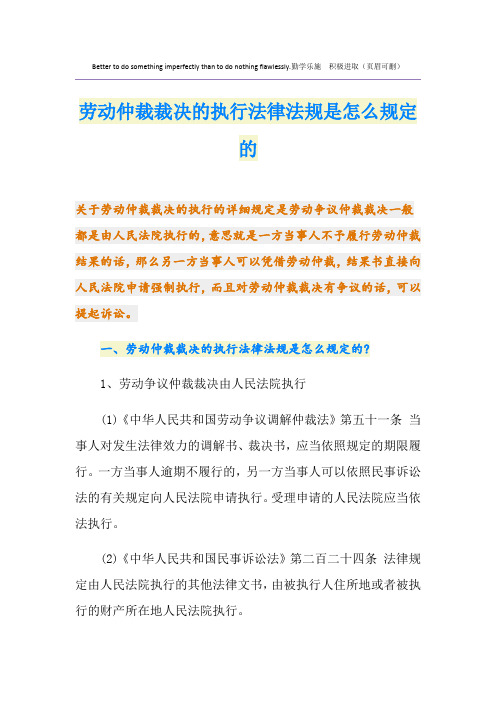 Better to do something imperfectly than to do nothing flawlessly.勤学乐施 积极进取（页眉可删）

劳动仲裁裁决的执行法律法规是怎么规定的

关于劳动仲裁裁决的执行的详细规定是劳动争议仲裁裁决一般都是由人民法院执行的，意思就是一方当事人不予履行劳动仲裁结果的话，那么另一方当事人可以凭借劳动仲裁，结果书直接向人民法院申请强制执行，而且对劳动仲裁裁决有争议的话，可以提起诉讼。

一、劳动仲裁裁决的执行法律法规是怎么规定的?

1、劳动争议仲裁裁决由人民法院执行

(1)《中华人民共和国劳动争议调解仲裁法》第五十一条 当事人对发生法律效力的调解书、裁决书，应当依照规定的期限履行。一方当事人逾期不履行的，另一方当事人可以依照民事诉讼法的有关规定向人民法院申请执行。受理申请的人民法院应当依法执行。

(2)《中华人民共和国民事诉讼法》第二百二十四条 法律规定由人民法院执行的其他法律文书，由被执行人住所地或者被执行的财产所在地人民法院执行。